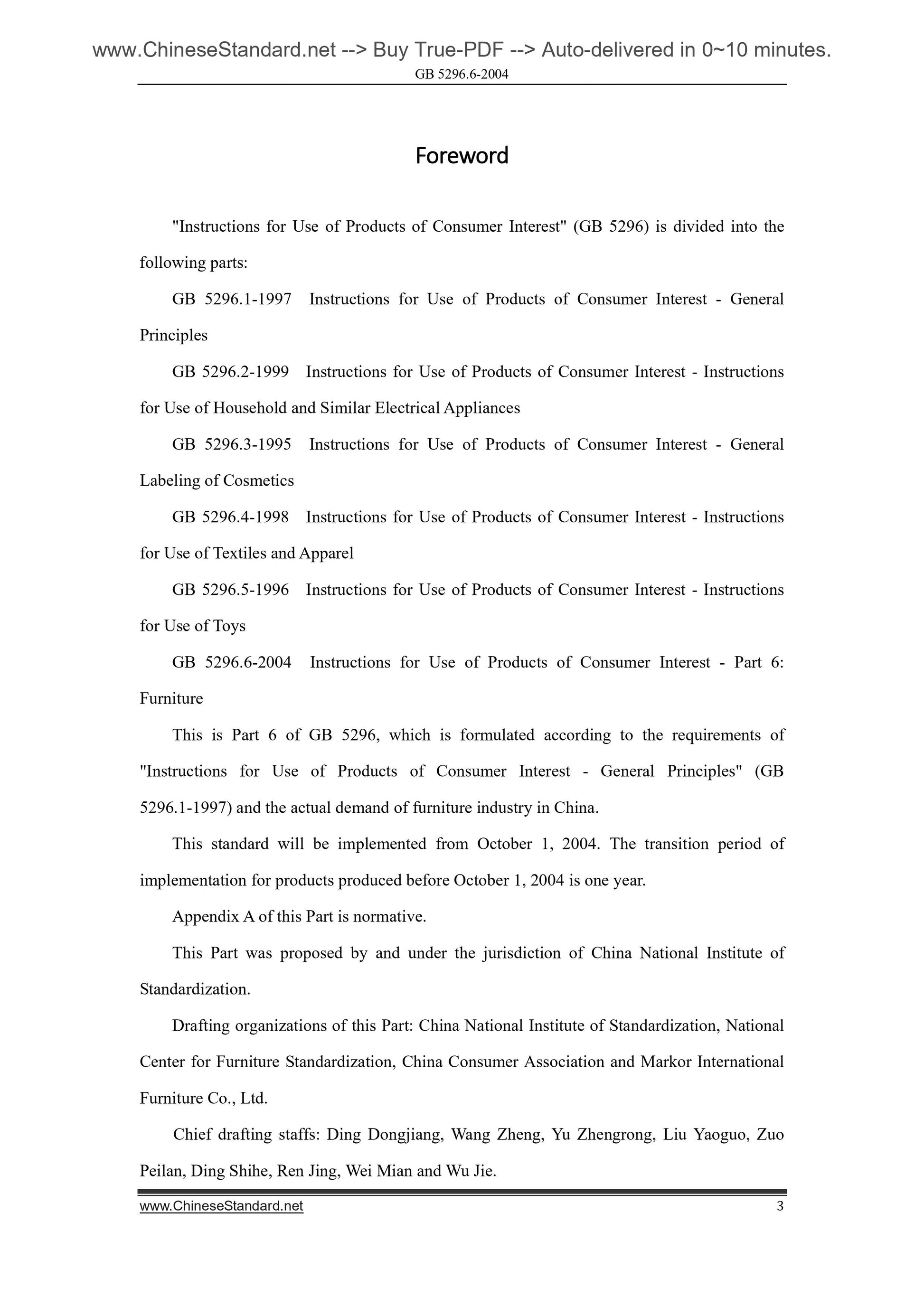 www.ChineseStandard.net --> Buy True-PDF --> Auto-delivered in 0~10 minutes.
GB 5296.6-2004

Foreword

"Instructions for Use of Products of Consumer Interest" (GB 5296) is divided into the following parts:

GB 5296.1-1997 Instructions for Use of Products of Consumer Interest - General Principles

GB 5296.2-1999 Instructions for Use of Products of Consumer Interest - Instructions for Use of Household and Similar Electrical Appliances

GB 5296.3-1995 Instructions for Use of Products of Consumer Interest - General Labeling of Cosmetics

GB 5296.4-1998 Instructions for Use of Products of Consumer Interest - Instructions for Use of Textiles and Apparel

GB 5296.5-1996 Instructions for Use of Products of Consumer Interest - Instructions for Use of Toys

GB 5296.6-2004 Instructions for Use of Products of Consumer Interest - Part 6: Furniture

This is Part 6 of GB 5296, which is formulated according to the requirements of "Instructions for Use of Products of Consumer Interest - General Principles" (GB 5296.1-1997) and the actual demand of furniture industry in China.

This standard will be implemented from October 1, 2004. The transition period of implementation for products produced before October 1, 2004 is one year.

Appendix A of this Part is normative.

This Part was proposed by and under the jurisdiction of China National Institute of Standardization.

Drafting organizations of this Part: China National Institute of Standardization, National Center for Furniture Standardization, China Consumer Association and Markor International Furniture Co., Ltd.

Chief drafting staffs: Ding Dongjiang, Wang Zheng, Yu Zhengrong, Liu Yaoguo, Zuo Peilan, Ding Shihe, Ren Jing, Wei Mian and Wu Jie.

www.ChineseStandard.net 3